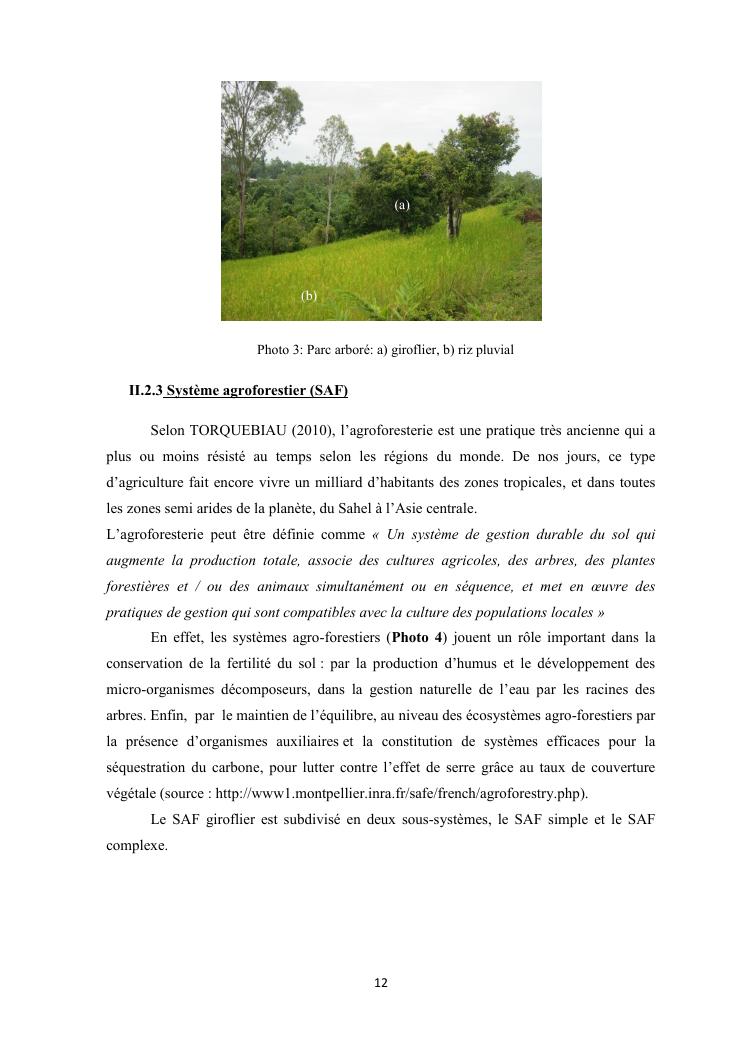 (a)

(b)

Photo 3: Parc arboré: a) giroflier, b) riz pluvial

II.2.3 Système agroforestier (SAF)

Selon TORQUEBIAU (2010), l'agroforesterie est une pratique très ancienne qui a plus ou moins résisté au temps selon les régions du monde. De nos jours, ce type d'agriculture fait encore vivre un milliard d'habitants des zones tropicales, et dans toutes les zones semi arides de la planète, du Sahel à l'Asie centrale.
L'agroforesterie peut être définie comme « Un système de gestion durable du sol qui augmente la production totale, associe des cultures agricoles, des arbres, des plantes forestières et / ou des animaux simultanément ou en séquence, et met en œuvre des pratiques de gestion qui sont compatibles avec la culture des populations locales »

En effet, les systèmes agro-forestiers (Photo 4) jouent un rôle important dans la conservation de la fertilité du sol : par la production d'humus et le développement des micro-organismes décomposeurs, dans la gestion naturelle de l'eau par les racines des arbres. Enfin, par le maintien de l'équilibre, au niveau des écosystèmes agro-forestiers par la présence d'organismes auxiliaires et la constitution de systèmes efficaces pour la séquestration du carbone, pour lutter contre l'effet de serre grâce au taux de couverture végétale (source : http://www1.montpellier.inra.fr/safe/french/agroforestry.php).

Le SAF giroflier est subdivisé en deux sous-systèmes, le SAF simple et le SAF complexe.

12